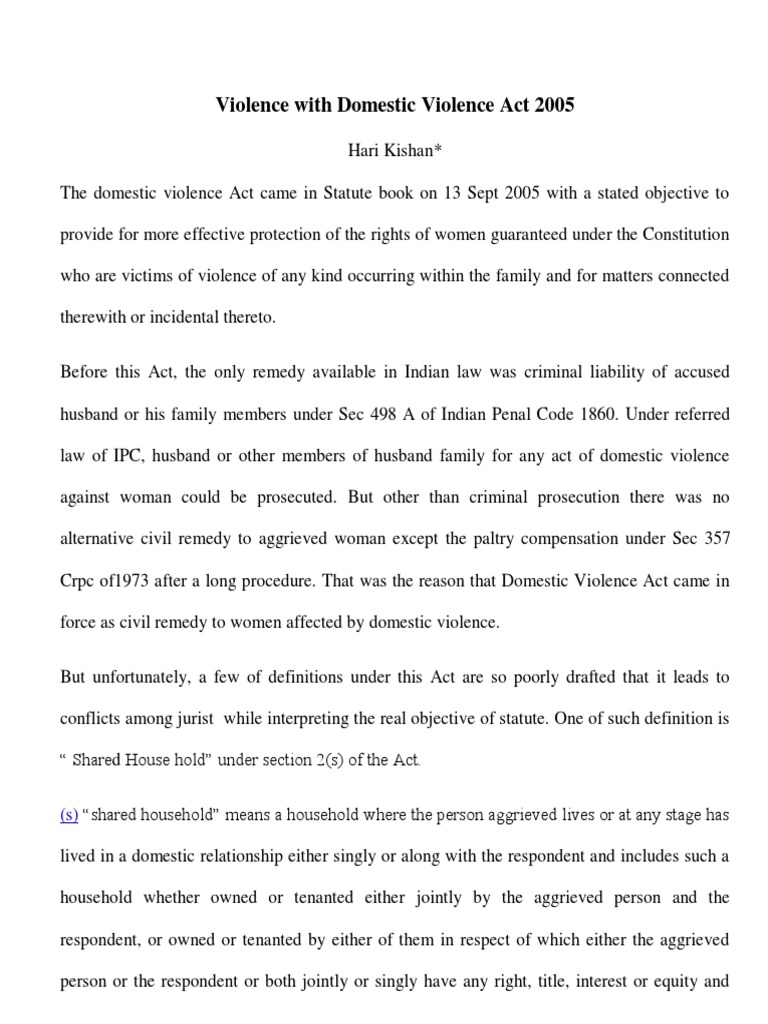 Violence with Domestic Violence Act 2005

Hari Kishan*

The domestic violence Act came in Statute book on 13 Sept 2005 with a stated objective to provide for more effective protection of the rights of women guaranteed under the Constitution who are victims of violence of any kind occurring within the family and for matters connected therewith or incidental thereto.

Before this Act, the only remedy available in Indian law was criminal liability of accused husband or his family members under Sec 498 A of Indian Penal Code 1860. Under referred law of IPC, husband or other members of husband family for any act of domestic violence against woman could be prosecuted. But other than criminal prosecution there was no alternative civil remedy to aggrieved woman except the paltry compensation under Sec 357 Crpc of1973 after a long procedure. That was the reason that Domestic Violence Act came in force as civil remedy to women affected by domestic violence.

But unfortunately, a few of definitions under this Act are so poorly drafted that it leads to conflicts among jurist while interpreting the real objective of statute. One of such definition is " Shared House hold" under section 2(s) of the Act.

(s) "shared household" means a household where the person aggrieved lives or at any stage has lived in a domestic relationship either singly or along with the respondent and includes such a household whether owned or tenanted either jointly by the aggrieved person and the respondent, or owned or tenanted by either of them in respect of which either the aggrieved person or the respondent or both jointly or singly have any right, title, interest or equity and